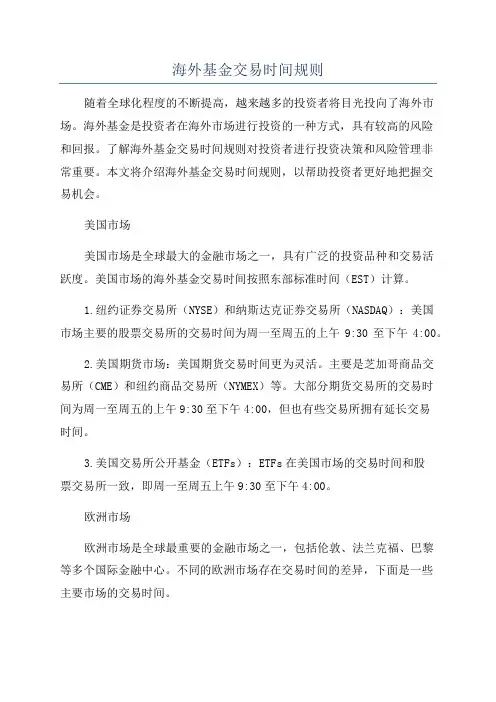 海外基金交易时间规则

随着全球化程度的不断提高，越来越多的投资者将目光投向了海外市场。海外基金是投资者在海外市场进行投资的一种方式，具有较高的风险和回报。了解海外基金交易时间规则对投资者进行投资决策和风险管理非常重要。本文将介绍海外基金交易时间规则，以帮助投资者更好地把握交易机会。

美国市场

美国市场是全球最大的金融市场之一，具有广泛的投资品种和交易活跃度。美国市场的海外基金交易时间按照东部标准时间（EST）计算。

1.纽约证券交易所（NYSE）和纳斯达克证券交易所（NASDAQ）：美国市场主要的股票交易所的交易时间为周一至周五的上午 9:30 至下午 4:00。

2.美国期货市场：美国期货交易时间更为灵活。主要是芝加哥商品交易所（CME）和纽约商品交易所（NYMEX）等。大部分期货交易所的交易时间为周一至周五的上午 9:30 至下午 4:00，但也有些交易所拥有延长交易时间。

3.美国交易所公开基金（ETFs）：ETFs 在美国市场的交易时间和股票交易所一致，即周一至周五上午 9:30 至下午 4:00。

欧洲市场

欧洲市场是全球最重要的金融市场之一，包括伦敦、法兰克福、巴黎等多个国际金融中心。不同的欧洲市场存在交易时间的差异，下面是一些主要市场的交易时间。